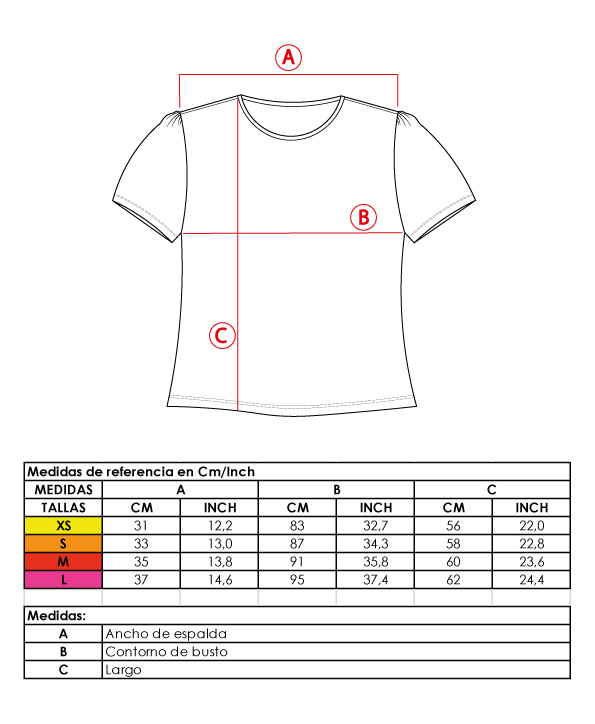 A

B

C

Medidas de referencia en Cm/Inch

| MEDIDAS | A | | B | | C | |
|---|---|---|---|---|---|---|
| TALLAS | CM | INCH | CM | INCH | CM | INCH |
| XS | 31 | 12,2 | 83 | 32,7 | 56 | 22,0 |
| S | 33 | 13,0 | 87 | 34,3 | 58 | 22,8 |
| M | 35 | 13,8 | 91 | 35,8 | 60 | 23,6 |
| L | 37 | 14,6 | 95 | 37,4 | 62 | 24,4 |

Medidas:

| A | Ancho de espalda |
|---|---|
| B | Contorno de busto |
| C | Largo |